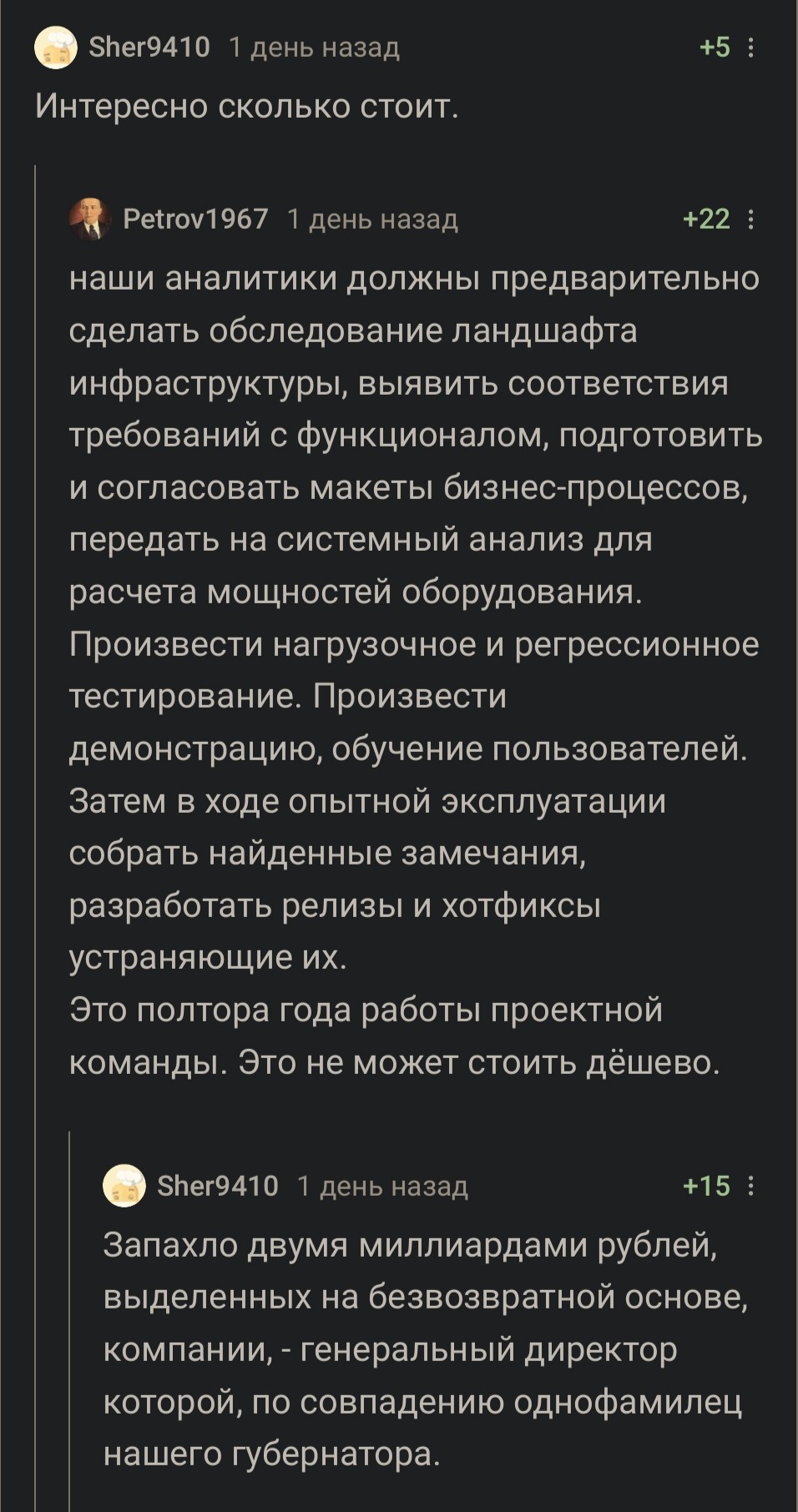 Sher9410 1 день назад +5

Интересно сколько стоит.

Petrov1967 1 день назад +22

наши аналитики должны предварительно сделать обследование ландшафта инфраструктуры, выявить соответствия требований с функционалом, подготовить и согласовать макеты бизнес-процессов, передать на системный анализ для расчета мощностей оборудования. Произвести нагрузочное и регрессионное тестирование. Произвести демонстрацию, обучение пользователей. Затем в ходе опытной эксплуатации собрать найденные замечания, разработать релизы и хотфиксы устраняющие их.
Это полтора года работы проектной команды. Это не может стоить дёшево.

Sher9410 1 день назад +15

Запахло двумя миллиардами рублей, выделенных на безвозвратной основе, компании, - генеральный директор которой, по совпадению однофамилец нашего губернатора.